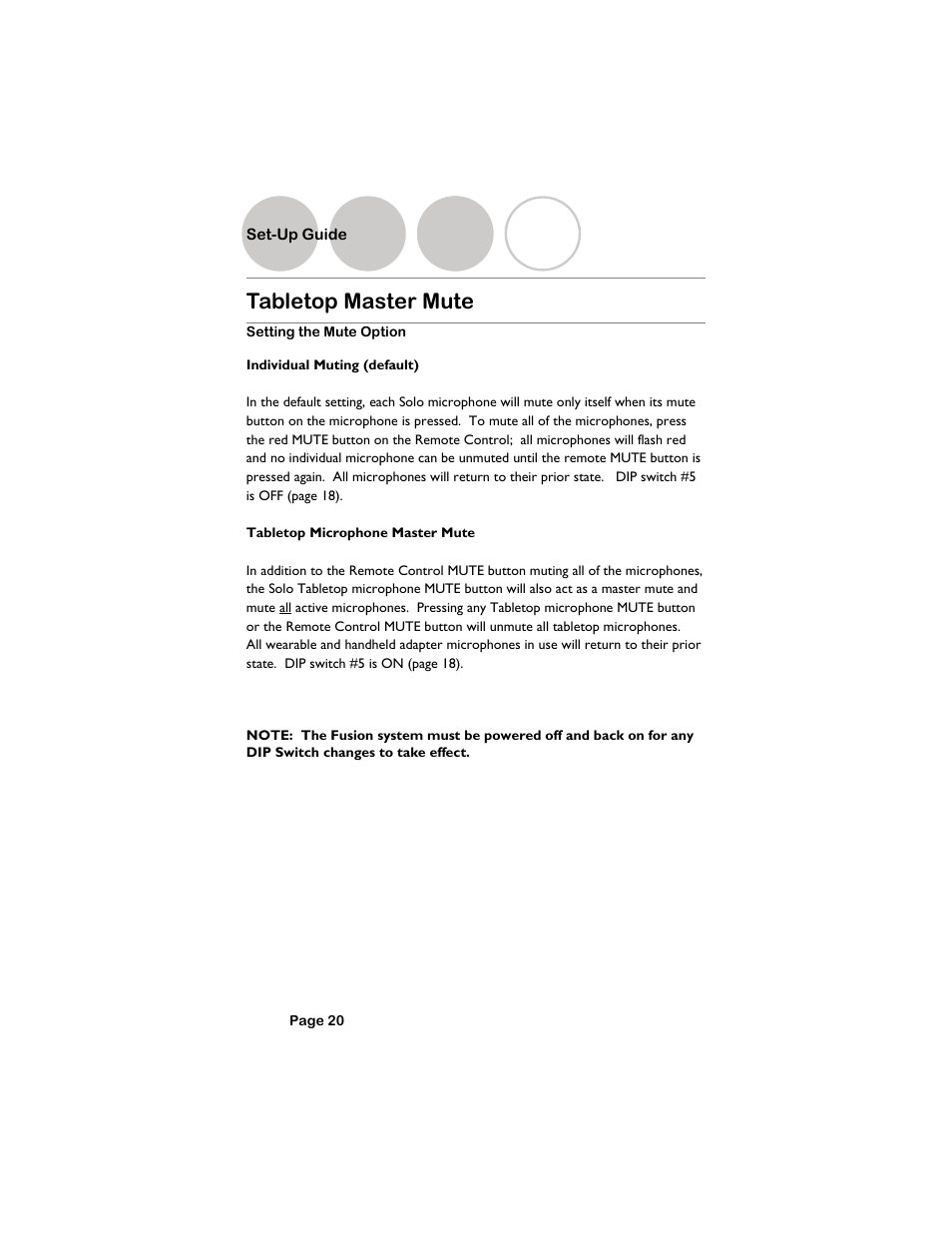 Set-Up Guide

Tabletop Master Mute

Setting the Mute Option

Individual Muting (default)

In the default setting, each Solo microphone will mute only itself when its mute button on the microphone is pressed. To mute all of the microphones, press the red MUTE button on the Remote Control; all microphones will flash red and no individual microphone can be unmuted until the remote MUTE button is pressed again. All microphones will return to their prior state. DIP switch #5 is OFF (page 18).

Tabletop Microphone Master Mute

In addition to the Remote Control MUTE button muting all of the microphones, the Solo Tabletop microphone MUTE button will also act as a master mute and mute all active microphones. Pressing any Tabletop microphone MUTE button or the Remote Control MUTE button will unmute all tabletop microphones. All wearable and handheld adapter microphones in use will return to their prior state. DIP switch #5 is ON (page 18).

NOTE: The Fusion system must be powered off and back on for any DIP Switch changes to take effect.

Page 20